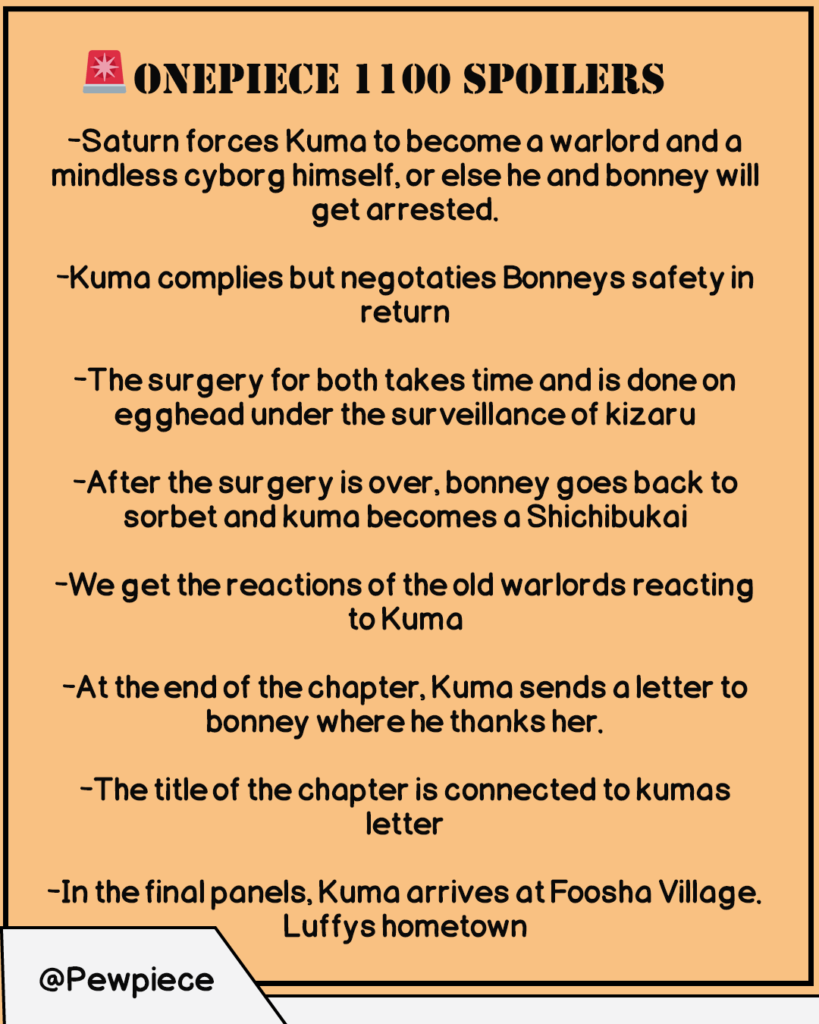 ONEPIECE 1100 SPOILERS

-Saturn forces Kuma to become a warlord and a mindless cyborg himself, or else he and bonney will get arrested.

-Kuma complies but negotaties Bonneys safety in return

-The surgery for both takes time and is done on egghead under the surveillance of kizaru

-After the surgery is over, bonney goes back to sorbet and kuma becomes a Shichibukai

-We get the reactions of the old warlords reacting to Kuma

-At the end of the chapter, Kuma sends a letter to bonney where he thanks her.

-The title of the chapter is connected to kumas letter

-In the final panels, Kuma arrives at Foosha Village. Luffys hometown

@Pewpiece